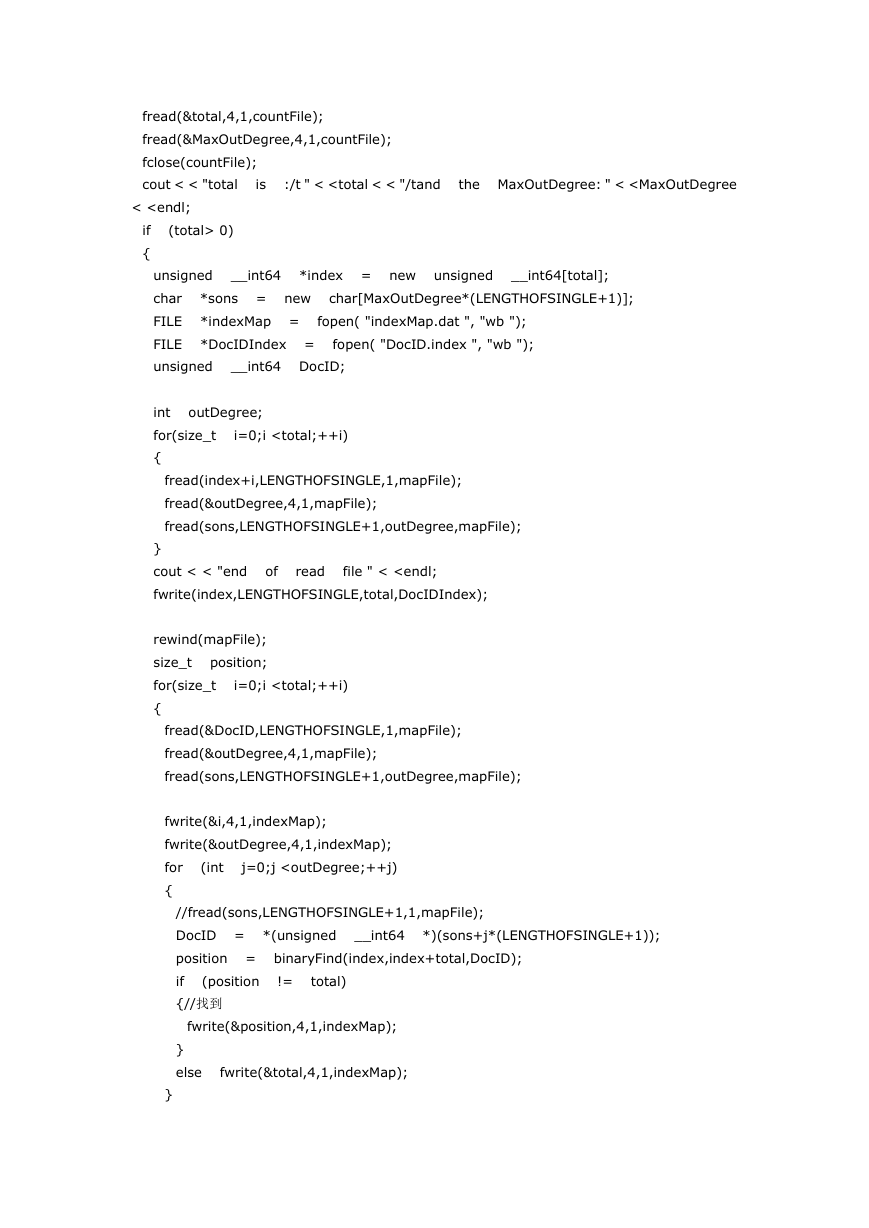 fread(&total,4,1,countFile);
fread(&MaxOutDegree,4,1,countFile);
fclose(countFile);
cout < < "total is :/t " < <total < < "/tand the MaxOutDegree: " < <MaxOutDegree < <endl;
if (total> 0)
{
unsigned __int64 *index = new unsigned __int64[total];
char *sons = new char[MaxOutDegree*(LENGTHOFSINGLE+1)];
FILE *indexMap = fopen( "indexMap.dat ", "wb ");
FILE *DocIDIndex = fopen( "DocID.index ", "wb ");
unsigned __int64 DocID;

int outDegree;
for(size_t i=0;i <total;++i)
{
fread(index+i,LENGTHOFSINGLE,1,mapFile);
fread(&outDegree,4,1,mapFile);
fread(sons,LENGTHOFSINGLE+1,outDegree,mapFile);
}
cout < < "end of read file " < <endl;
fwrite(index,LENGTHOFSINGLE,total,DocIDIndex);

rewind(mapFile);
size_t position;
for(size_t i=0;i <total;++i)
{
fread(&DocID,LENGTHOFSINGLE,1,mapFile);
fread(&outDegree,4,1,mapFile);
fread(sons,LENGTHOFSINGLE+1,outDegree,mapFile);

fwrite(&i,4,1,indexMap);
fwrite(&outDegree,4,1,indexMap);
for (int j=0;j <outDegree;++j)
{
//fread(sons,LENGTHOFSINGLE+1,1,mapFile);
DocID = *(unsigned __int64 *)(sons+j*(LENGTHOFSINGLE+1));
position = binaryFind(index,index+total,DocID);
if (position != total)
{//找到
fwrite(&position,4,1,indexMap);
}
else fwrite(&total,4,1,indexMap);
}